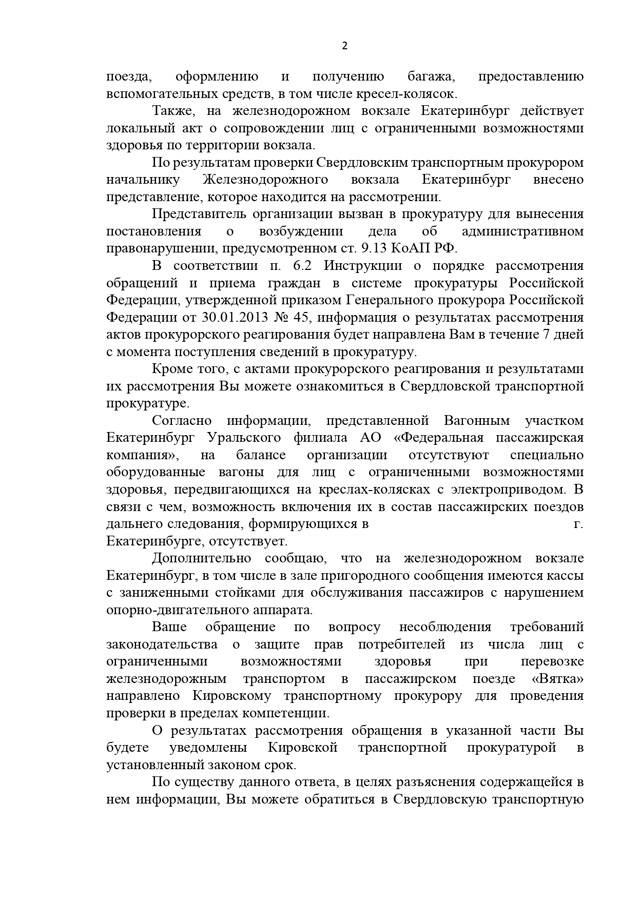 2

поезда, оформлению и получению багажа, предоставлению вспомогательных средств, в том числе кресел-колясок.

Также, на железнодорожном вокзале Екатеринбург действует локальный акт о сопровождении лиц с ограниченными возможностями здоровья по территории вокзала.

По результатам проверки Свердловским транспортным прокурором начальнику Железнодорожного вокзала Екатеринбург внесено представление, которое находится на рассмотрении.

Представитель организации вызван в прокуратуру для вынесения постановления о возбуждении дела об административном правонарушении, предусмотренном ст. 9.13 КоАП РФ.

В соответствии п. 6.2 Инструкции о порядке рассмотрения обращений и приема граждан в системе прокуратуры Российской Федерации, утвержденной приказом Генерального прокурора Российской Федерации от 30.01.2013 № 45, информация о результатах рассмотрения актов прокурорского реагирования будет направлена Вам в течение 7 дней с момента поступления сведений в прокуратуру.

Кроме того, с актами прокурорского реагирования и результатами их рассмотрения Вы можете ознакомиться в Свердловской транспортной прокуратуре.

Согласно информации, представленной Вагонным участком Екатеринбург Уральского филиала АО «Федеральная пассажирская компания», на балансе организации отсутствуют специально оборудованные вагоны для лиц с ограниченными возможностями здоровья, передвигающихся на креслах-колясках с электроприводом. В связи с чем, возможность включения их в состав пассажирских поездов дальнего следования, формирующихся в г. Екатеринбурге, отсутствует.

Дополнительно сообщаю, что на железнодорожном вокзале Екатеринбург, в том числе в зале пригородного сообщения имеются кассы с заниженными стойками для обслуживания пассажиров с нарушением опорно-двигательного аппарата.

Ваше обращение по вопросу несоблюдения требований законодательства о защите прав потребителей из числа лиц с ограниченными возможностями здоровья при перевозке железнодорожным транспортом в пассажирском поезде «Вятка» направлено Кировскому транспортному прокурору для проведения проверки в пределах компетенции.

О результатах рассмотрения обращения в указанной части Вы будете уведомлены Кировской транспортной прокуратурой в установленный законом срок.

По существу данного ответа, в целях разъяснения содержащейся в нем информации, Вы можете обратиться в Свердловскую транспортную